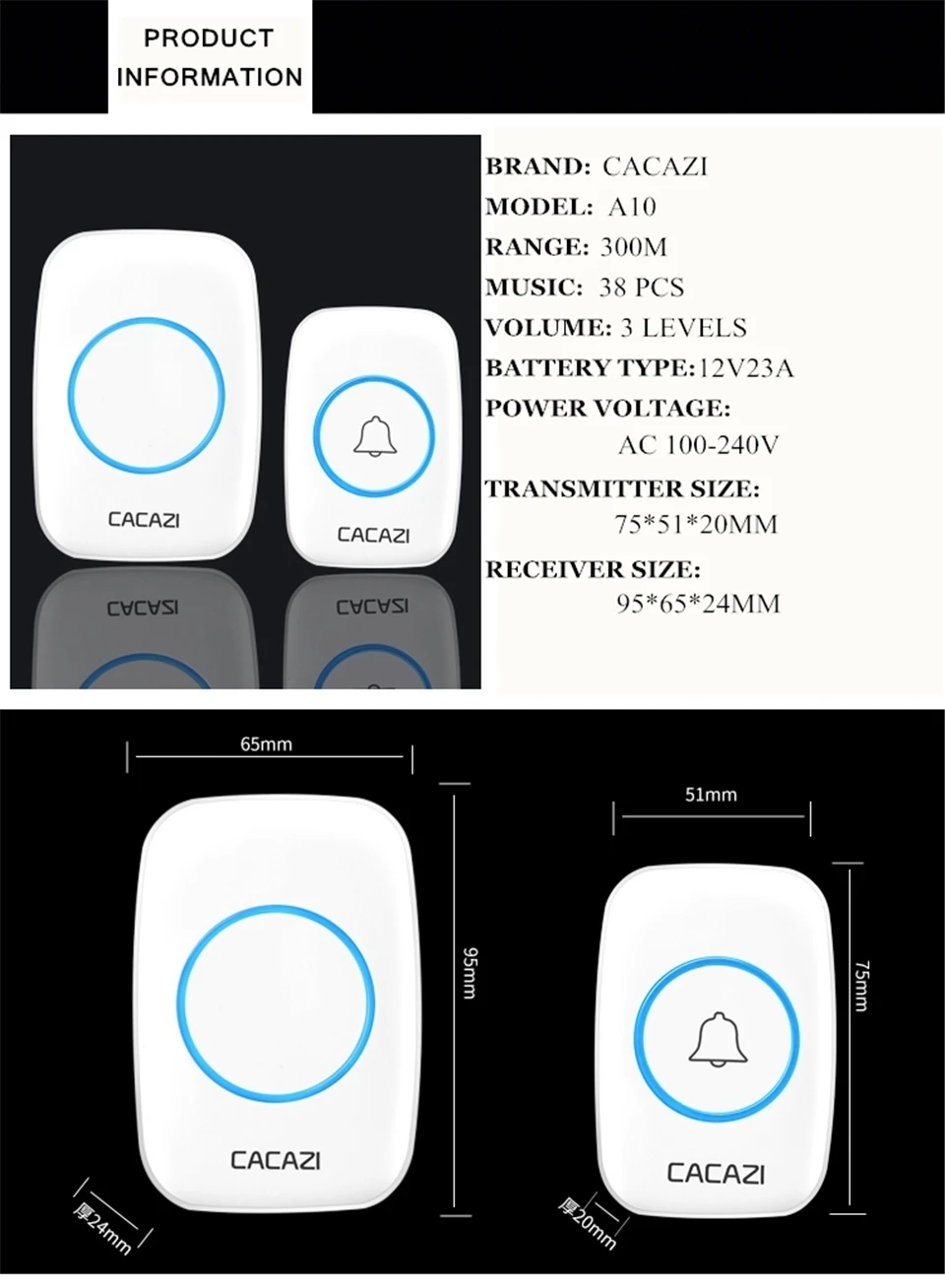 PRODUCT
INFORMATION

CACAZI

CACAZI

BRAND: CACAZI
MODEL: A10
RANGE: 300M
MUSIC: 38 PCS
VOLUME: 3 LEVELS
BATTERY TYPE:12V23A
POWER VOLTAGE:
AC 100-240V
TRANSMITTER SIZE:
75*51*20MM
RECEIVER SIZE:
95*65*24MM

65mm

95mm

CACAZI

厚24mm

51mm

75mm

CACAZI

厚20mm